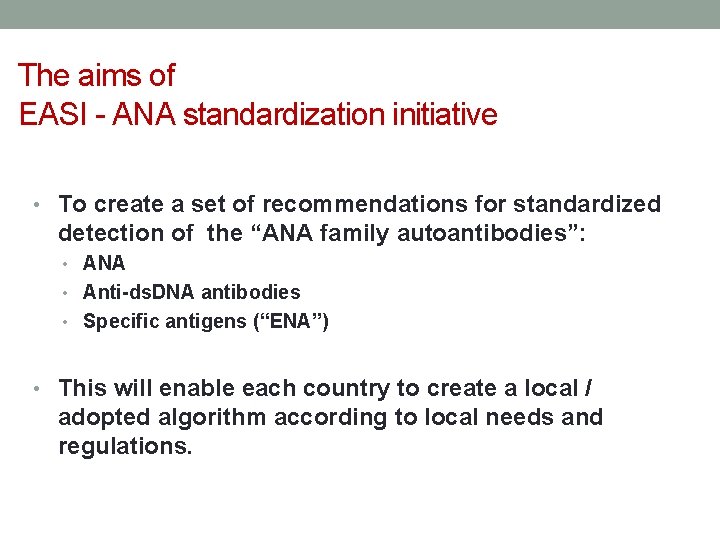 The aims of
EASI - ANA standardization initiative

• To create a set of recommendations for standardized detection of the “ANA family autoantibodies”:
  • ANA
  • Anti-dsDNA antibodies
  • Specific antigens (“ENA”)

• This will enable each country to create a local / adopted algorithm according to local needs and regulations.